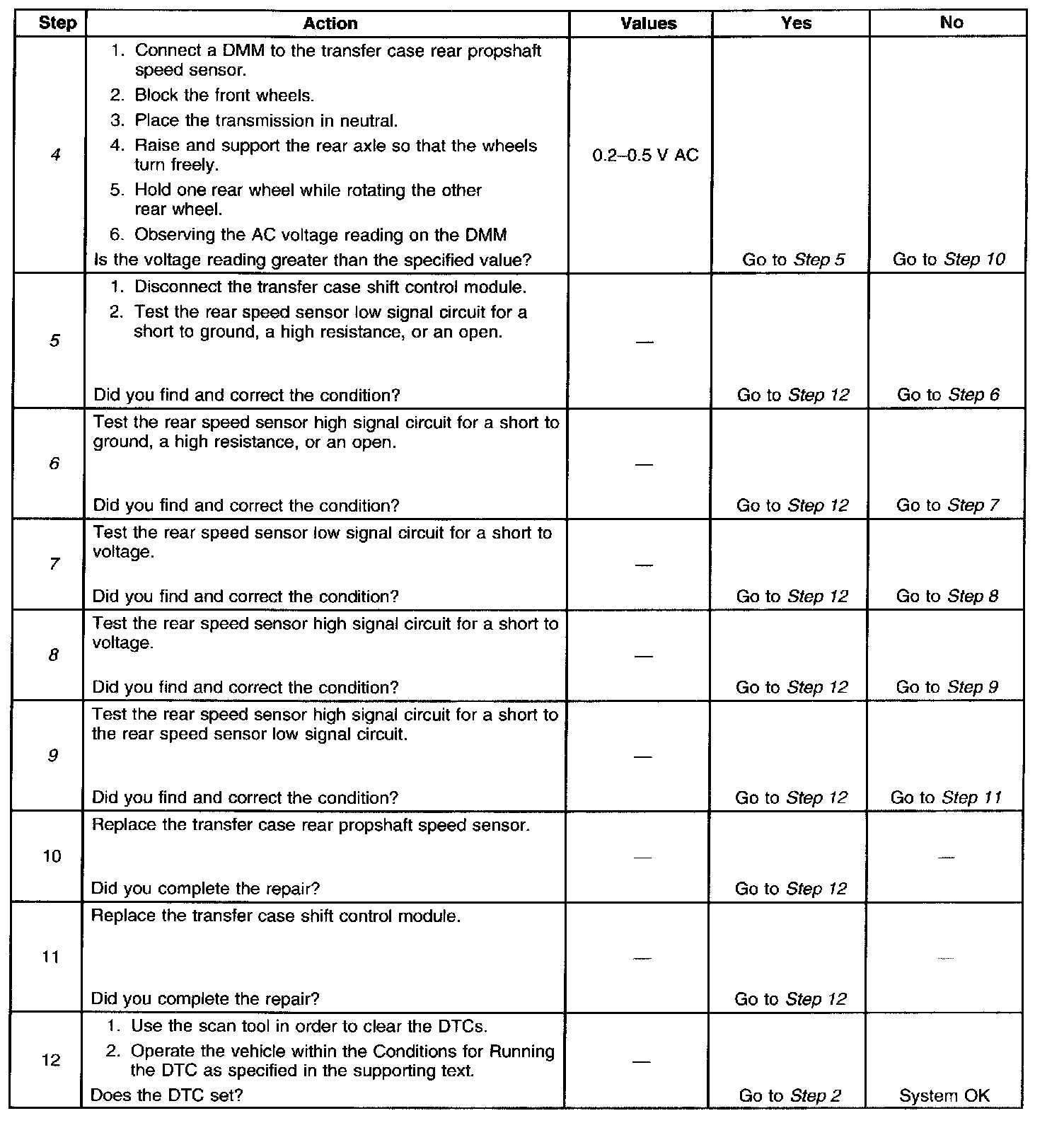 | Step | Action | Values | Yes | No |
|---|---|---|---|---|
| 4 | 1. Connect a DMM to the transfer case rear propshaft speed sensor. 2. Block the front wheels. 3. Place the transmission in neutral. 4. Raise and support the rear axle so that the wheels turn freely. 5. Hold one rear wheel while rotating the other rear wheel. 6. Observing the AC voltage reading on the DMM Is the voltage reading greater than the specified value? | 0.2–0.5 V AC | Go to Step 5 | Go to Step 10 |
| 5 | 1. Disconnect the transfer case shift control module. 2. Test the rear speed sensor low signal circuit for a short to ground, a high resistance, or an open. Did you find and correct the condition? | — | Go to Step 12 | Go to Step 6 |
| 6 | Test the rear speed sensor high signal circuit for a short to ground, a high resistance, or an open. Did you find and correct the condition? | — | Go to Step 12 | Go to Step 7 |
| 7 | Test the rear speed sensor low signal circuit for a short to voltage. Did you find and correct the condition? | — | Go to Step 12 | Go to Step 8 |
| 8 | Test the rear speed sensor high signal circuit for a short to voltage. Did you find and correct the condition? | — | Go to Step 12 | Go to Step 9 |
| 9 | Test the rear speed sensor high signal circuit for a short to the rear speed sensor low signal circuit. Did you find and correct the condition? | — | Go to Step 12 | Go to Step 11 |
| 10 | Replace the transfer case rear propshaft speed sensor. Did you complete the repair? | — | Go to Step 12 | — |
| 11 | Replace the transfer case shift control module. Did you complete the repair? | — | Go to Step 12 | — |
| 12 | 1. Use the scan tool in order to clear the DTCs. 2. Operate the vehicle within the Conditions for Running the DTC as specified in the supporting text. Does the DTC set? | — | Go to Step 2 | System OK |